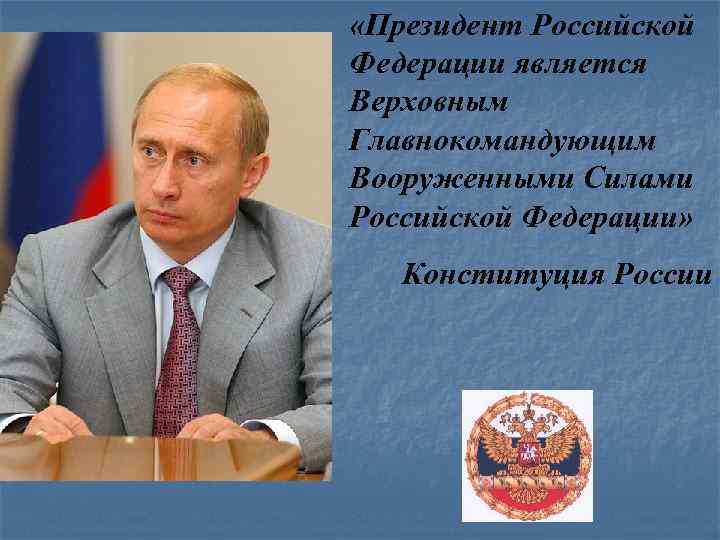 «Президент Российской Федерации является Верховным Главнокомандующим Вооруженными Силами Российской Федерации»

Конституция России